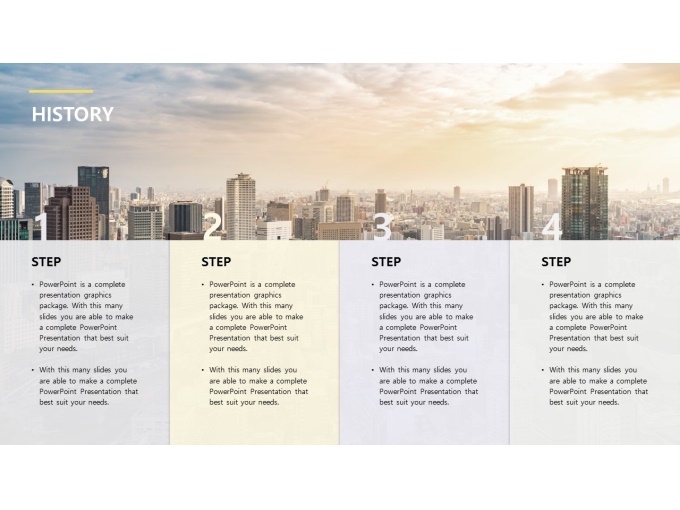 HISTORY

1

STEP

• PowerPoint is a complete presentation graphics package. With this many slides you are able to make a complete PowerPoint Presentation that best suit your needs.

• With this many slides you are able to make a complete PowerPoint Presentation that best suit your needs.

2

STEP

• PowerPoint is a complete presentation graphics package. With this many slides you are able to make a complete PowerPoint Presentation that best suit your needs.

• With this many slides you are able to make a complete PowerPoint Presentation that best suit your needs.

3

STEP

• PowerPoint is a complete presentation graphics package. With this many slides you are able to make a complete PowerPoint Presentation that best suit your needs.

• With this many slides you are able to make a complete PowerPoint Presentation that best suit your needs.

4

STEP

• PowerPoint is a complete presentation graphics package. With this many slides you are able to make a complete PowerPoint Presentation that best suit your needs.

• With this many slides you are able to make a complete PowerPoint Presentation that best suit your needs.